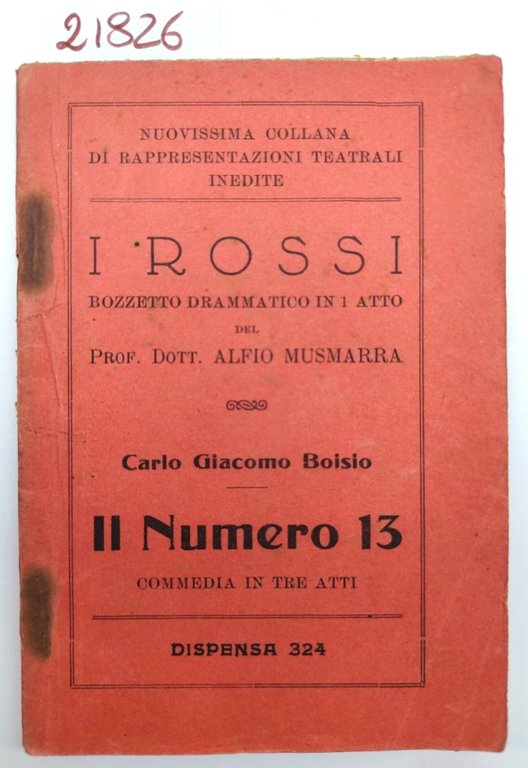 21826

NUOVISSIMA COLLANA
DI RAPPRESENTAZIONI TEATRALI
INEDITE

I ROSSI
BOZZETTO DRAMMATICO IN 1 ATTO
DEL
PROF. DOTT. ALFIO MUSMARRA

Carlo Giacomo Boisio

Il Numero 13
COMMEDIA IN TRE ATTI

DISPENSA 324